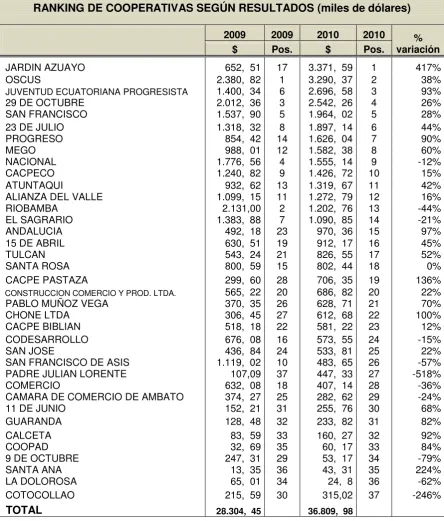 RANKING DE COOPERATIVAS SEGÚN RESULTADOS (miles de dólares)

|  | 2009 $ | 2009 Pos. | 2010 $ | 2010 Pos. | % variación |
|---|---|---|---|---|---|
| JARDIN AZUAYO | 652, 51 | 17 | 3.371, 59 | 1 | 417% |
| OSCUS | 2.380, 82 | 1 | 3.290, 37 | 2 | 38% |
| JUVENTUD ECUATORIANA PROGRESISTA | 1.400, 34 | 6 | 2.696, 58 | 3 | 93% |
| 29 DE OCTUBRE | 2.012, 36 | 3 | 2.542, 26 | 4 | 26% |
| SAN FRANCISCO | 1.537, 90 | 5 | 1.964, 02 | 5 | 28% |
| 23 DE JULIO | 1.318, 32 | 8 | 1.897, 14 | 6 | 44% |
| PROGRESO | 854, 42 | 14 | 1.626, 04 | 7 | 90% |
| MEGO | 988, 01 | 12 | 1.582, 38 | 8 | 60% |
| NACIONAL | 1.776, 56 | 4 | 1.555, 14 | 9 | -12% |
| CACPECO | 1.240, 82 | 9 | 1.426, 72 | 10 | 15% |
| ATUNTAQUI | 932, 62 | 13 | 1.319, 67 | 11 | 42% |
| ALIANZA DEL VALLE | 1.099, 15 | 11 | 1.272, 79 | 12 | 16% |
| RIOBAMBA | 2.131,00 | 2 | 1.202, 76 | 13 | -44% |
| EL SAGRARIO | 1.383, 88 | 7 | 1.090, 85 | 14 | -21% |
| ANDALUCIA | 492, 18 | 23 | 970, 36 | 15 | 97% |
| 15 DE ABRIL | 630, 51 | 19 | 912, 17 | 16 | 45% |
| TULCAN | 543, 24 | 21 | 826, 55 | 17 | 52% |
| SANTA ROSA | 800, 59 | 15 | 802, 44 | 18 | 0% |
| CACPE PASTAZA | 299, 60 | 28 | 706, 35 | 19 | 136% |
| CONSTRUCCION COMERCIO Y PROD. LTDA. | 565, 22 | 20 | 686, 82 | 20 | 22% |
| PABLO MUÑOZ VEGA | 370, 35 | 26 | 628, 71 | 21 | 70% |
| CHONE LTDA | 306, 45 | 27 | 612, 68 | 22 | 100% |
| CACPE BIBLIAN | 518, 18 | 22 | 581, 22 | 23 | 12% |
| CODESARROLLO | 676, 08 | 16 | 573, 55 | 24 | -15% |
| SAN JOSE | 436, 84 | 24 | 533, 81 | 25 | 22% |
| SAN FRANCISCO DE ASIS | 1.119, 02 | 10 | 483, 65 | 26 | -57% |
| PADRE JULIAN LORENTE | 107,09 | 37 | 447, 33 | 27 | -518% |
| COMERCIO | 632, 08 | 18 | 407, 14 | 28 | -36% |
| CAMARA DE COMERCIO DE AMBATO | 374, 27 | 25 | 282, 62 | 29 | -24% |
| 11 DE JUNIO | 152, 21 | 31 | 255, 76 | 30 | 68% |
| GUARANDA | 128, 48 | 32 | 233, 82 | 31 | 82% |
| CALCETA | 83, 59 | 33 | 160, 27 | 32 | 92% |
| COOPAD | 32, 69 | 35 | 60, 17 | 33 | 84% |
| 9 DE OCTUBRE | 247, 31 | 29 | 53, 17 | 34 | -79% |
| SANTA ANA | 13, 35 | 36 | 43, 31 | 35 | 224% |
| LA DOLOROSA | 65, 01 | 34 | 24, 8 | 36 | -62% |
| COTOCOLLAO | 215, 59 | 30 | 315,02 | 37 | -246% |
| TOTAL | 28.304, 45 |  | 36.809, 98 |  |  |